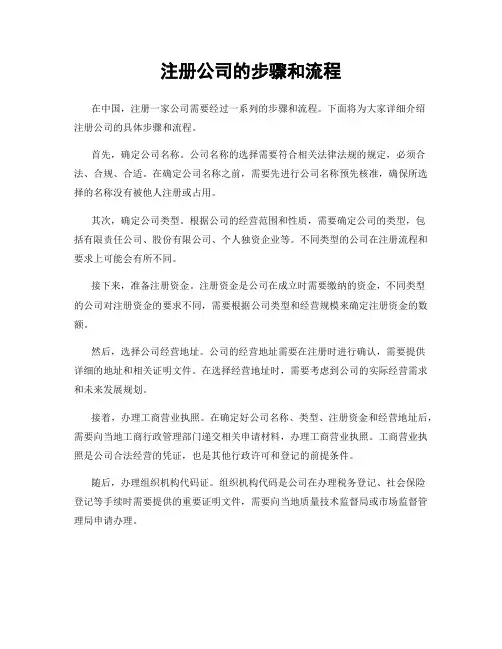 注册公司的步骤和流程

在中国，注册一家公司需要经过一系列的步骤和流程。下面将为大家详细介绍注册公司的具体步骤和流程。

首先，确定公司名称。公司名称的选择需要符合相关法律法规的规定，必须合法、合规、合适。在确定公司名称之前，需要先进行公司名称预先核准，确保所选择的名称没有被他人注册或占用。

其次，确定公司类型。根据公司的经营范围和性质，需要确定公司的类型，包括有限责任公司、股份有限公司、个人独资企业等。不同类型的公司在注册流程和要求上可能会有所不同。

接下来，准备注册资金。注册资金是公司在成立时需要缴纳的资金，不同类型的公司对注册资金的要求不同，需要根据公司类型和经营规模来确定注册资金的数额。

然后，选择公司经营地址。公司的经营地址需要在注册时进行确认，需要提供详细的地址和相关证明文件。在选择经营地址时，需要考虑到公司的实际经营需求和未来发展规划。

接着，办理工商营业执照。在确定好公司名称、类型、注册资金和经营地址后，需要向当地工商行政管理部门递交相关申请材料，办理工商营业执照。工商营业执照是公司合法经营的凭证，也是其他行政许可和登记的前提条件。

随后，办理组织机构代码证。组织机构代码是公司在办理税务登记、社会保险登记等手续时需要提供的重要证明文件，需要向当地质量技术监督局或市场监督管理局申请办理。